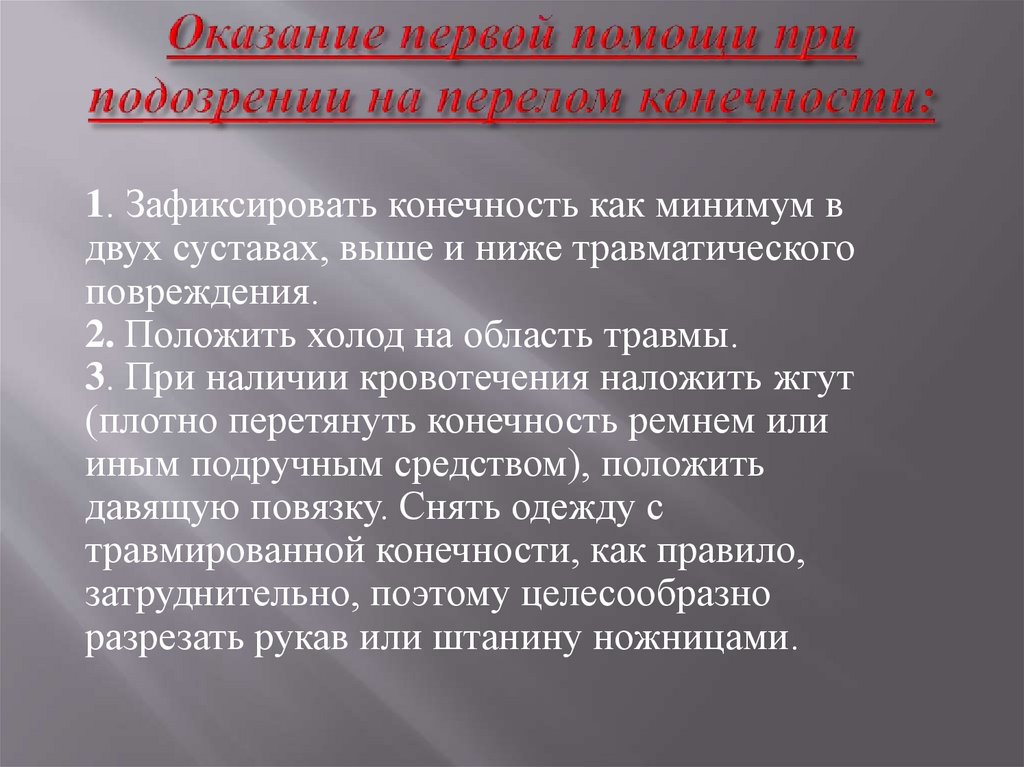 Оказание первой помощи при подозрении на перелом конечности:

1. Зафиксировать конечность как минимум в двух суставах, выше и ниже травматического повреждения.
2. Положить холод на область травмы.
3. При наличии кровотечения наложить жгут (плотно перетянуть конечность ремнем или иным подручным средством), положить давящую повязку. Снять одежду с травмированной конечности, как правило, затруднительно, поэтому целесообразно разрезать рукав или штанину ножницами.